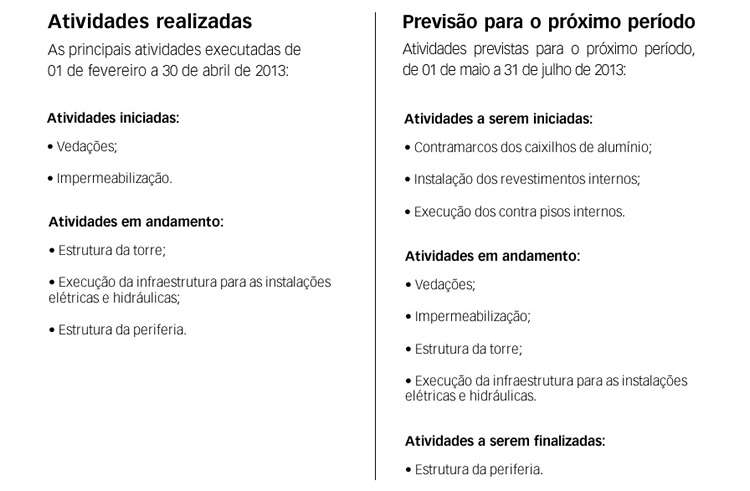 Atividades realizadas

As principais atividades executadas de 01 de fevereiro a 30 de abril de 2013:

Atividades iniciadas:

• Vedações;

• Impermeabilização.

Atividades em andamento:

• Estrutura da torre;

• Execução da infraestrutura para as instalações elétricas e hidráulicas;

• Estrutura da periferia.

Previsão para o próximo período

Atividades previstas para o próximo período, de 01 de maio a 31 de julho de 2013:

Atividades a serem iniciadas:

• Contramarcos dos caixilhos de alumínio;

• Instalação dos revestimentos internos;

• Execução dos contra pisos internos.

Atividades em andamento:

• Vedações;

• Impermeabilização;

• Estrutura da torre;

• Execução da infraestrutura para as instalações elétricas e hidráulicas.

Atividades a serem finalizadas:

• Estrutura da periferia.